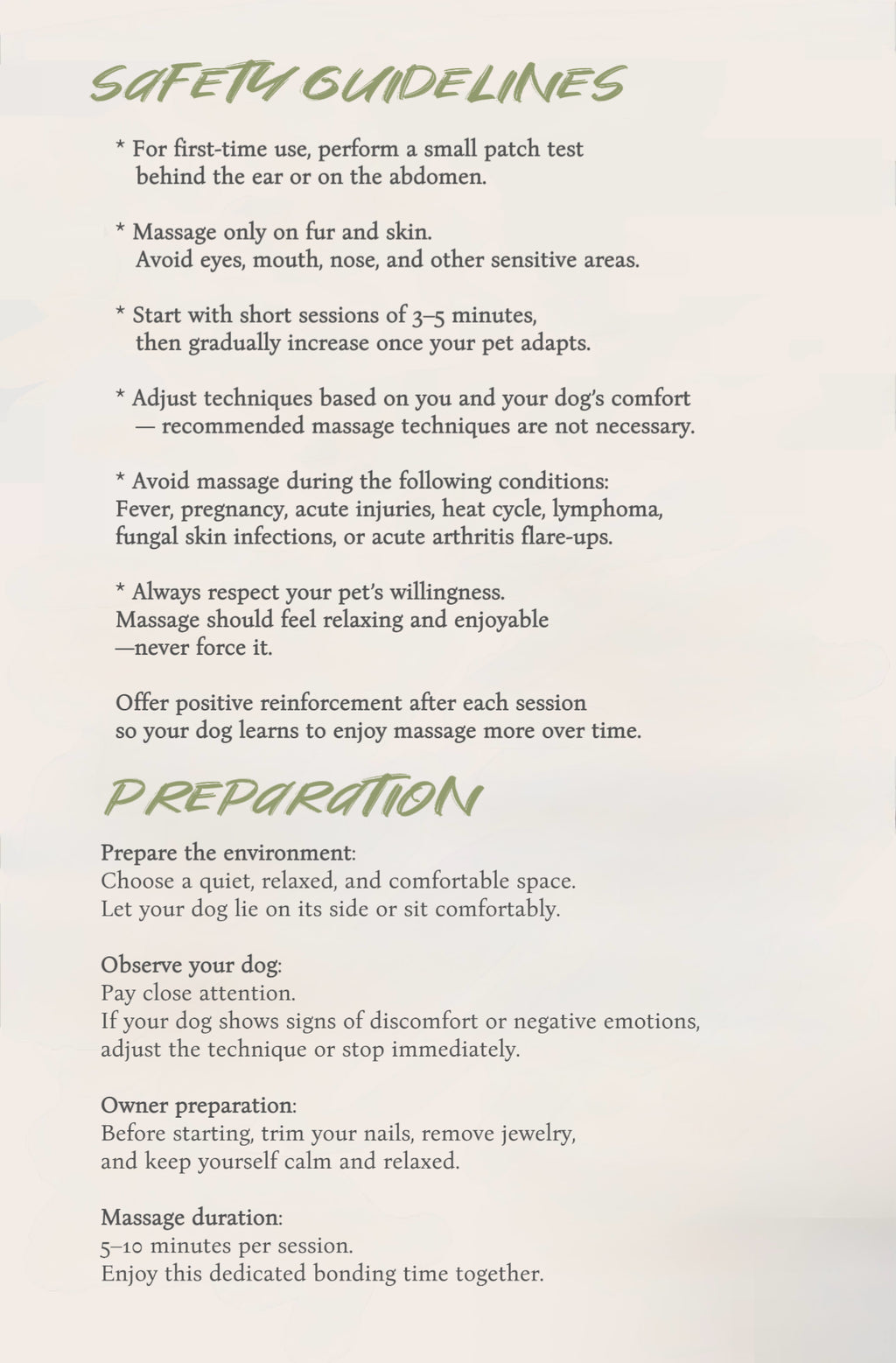 SAFETY GUIDELINES

* For first-time use, perform a small patch test behind the ear or on the abdomen.

* Massage only on fur and skin. Avoid eyes, mouth, nose, and other sensitive areas.

* Start with short sessions of 3–5 minutes, then gradually increase once your pet adapts.

* Adjust techniques based on you and your dog's comfort — recommended massage techniques are not necessary.

* Avoid massage during the following conditions: Fever, pregnancy, acute injuries, heat cycle, lymphoma, fungal skin infections, or acute arthritis flare-ups.

* Always respect your pet's willingness. Massage should feel relaxing and enjoyable —never force it.

Offer positive reinforcement after each session so your dog learns to enjoy massage more over time.

PREPARATION

Prepare the environment:
Choose a quiet, relaxed, and comfortable space. Let your dog lie on its side or sit comfortably.

Observe your dog:
Pay close attention. If your dog shows signs of discomfort or negative emotions, adjust the technique or stop immediately.

Owner preparation:
Before starting, trim your nails, remove jewelry, and keep yourself calm and relaxed.

Massage duration:
5–10 minutes per session. Enjoy this dedicated bonding time together.